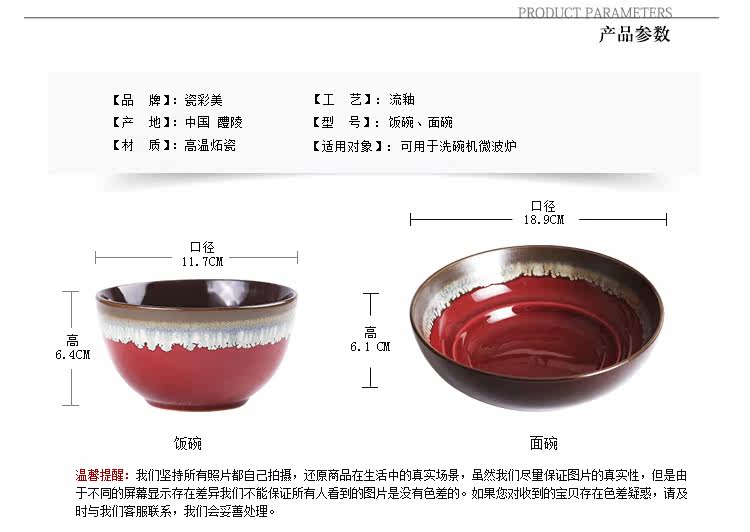 PRODUCT PARAMETERS
产品参数

【品　牌】：瓷彩美
【产　地】：中国 醴陵
【材　质】：高温炻瓷

【工　艺】：流釉
【型　号】：饭碗、面碗
【适用对象】：可用于洗碗机微波炉

口径
11.7CM

高
6.4CM

饭碗

口径
18.9CM

高
6.1 CM

面碗

温馨提醒：我们坚持所有照片都自己拍摄，还原商品在生活中的真实场景，虽然我们尽量保证图片的真实性，但是由于不同的屏幕显示存在差异我们不能保证所有人看到的图片是没有色差的。如果您对收到的宝贝存在色差疑惑，请及时与我们客服联系，我们会妥善处理。